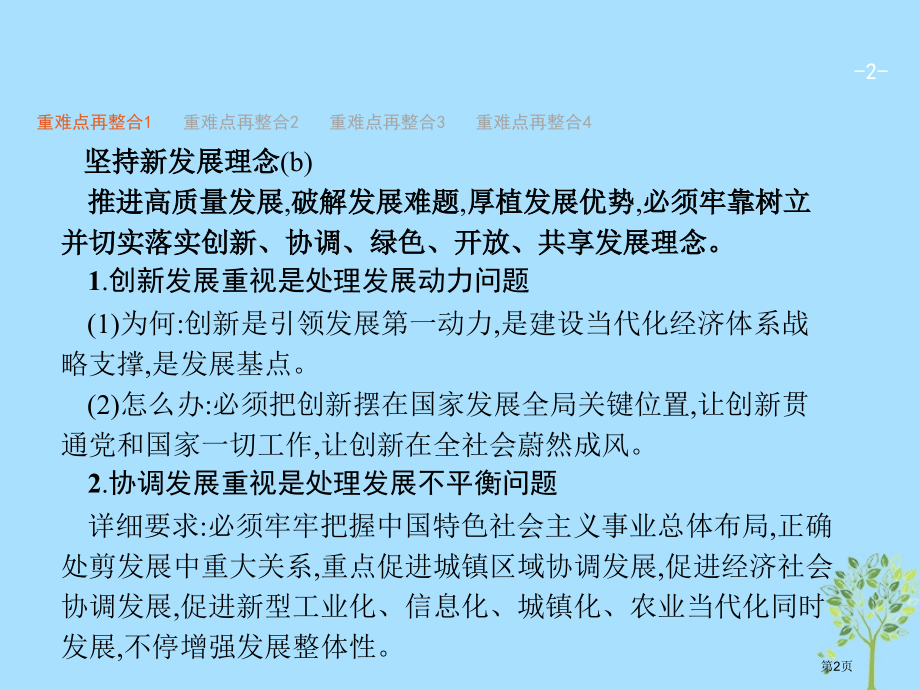 -2-

重难点再整合1　重难点再整合2　重难点再整合3　重难点再整合4

坚持新发展理念(b)

推进高质量发展,破解发展难题,厚植发展优势,必须牢靠树立并切实落实创新、协调、绿色、开放、共享发展理念。

1.创新发展重视是处理发展动力问题

(1)为何:创新是引领发展第一动力,是建设当代化经济体系战略支撑,是发展基点。

(2)怎么办:必须把创新摆在国家发展全局关键位置,让创新贯通党和国家一切工作,让创新在全社会蔚然成风。

2.协调发展重视是处理发展不平衡问题

详细要求:必须牢牢把握中国特色社会主义事业总体布局,正确处剪发展中重大关系,重点促进城镇区域协调发展,促进经济社会协调发展,促进新型工业化、信息化、城镇化、农业当代化同时发展,不停增强发展整体性。

第2页